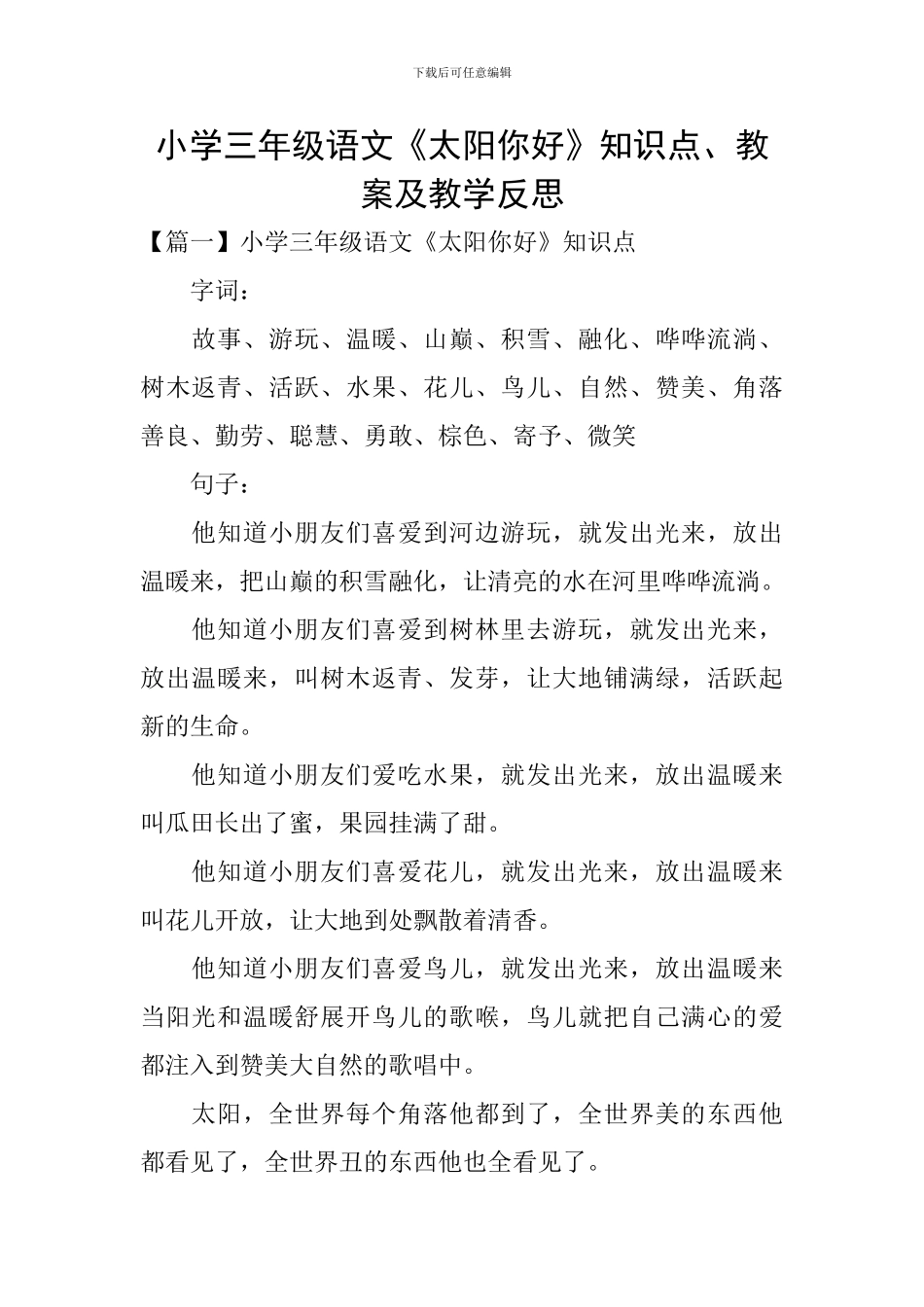 下载后可任意编辑

小学三年级语文《太阳你好》知识点、教案及教学反思

【篇一】小学三年级语文《太阳你好》知识点

字词：

故事、游玩、温暖、山巅、积雪、融化、哗哗流淌、树木返青、活跃、水果、花儿、鸟儿、自然、赞美、角落善良、勤劳、聪慧、勇敢、棕色、寄予、微笑

句子：

他知道小朋友们喜爱到河边游玩，就发出光来，放出温暖来，把山巅的积雪融化，让清亮的水在河里哗哗流淌。

他知道小朋友们喜爱到树林里去游玩，就发出光来，放出温暖来，叫树木返青、发芽，让大地铺满绿，活跃起新的生命。

他知道小朋友们爱吃水果，就发出光来，放出温暖来叫瓜田长出了蜜，果园挂满了甜。

他知道小朋友们喜爱花儿，就发出光来，放出温暖来叫花儿开放，让大地到处飘散着清香。

他知道小朋友们喜爱鸟儿，就发出光来，放出温暖来当阳光和温暖舒展开鸟儿的歌喉，鸟儿就把自己满心的爱都注入到赞美大自然的歌唱中。

太阳，全世界每个角落他都到了，全世界美的东西他都看见了，全世界丑的东西他也全看见了。